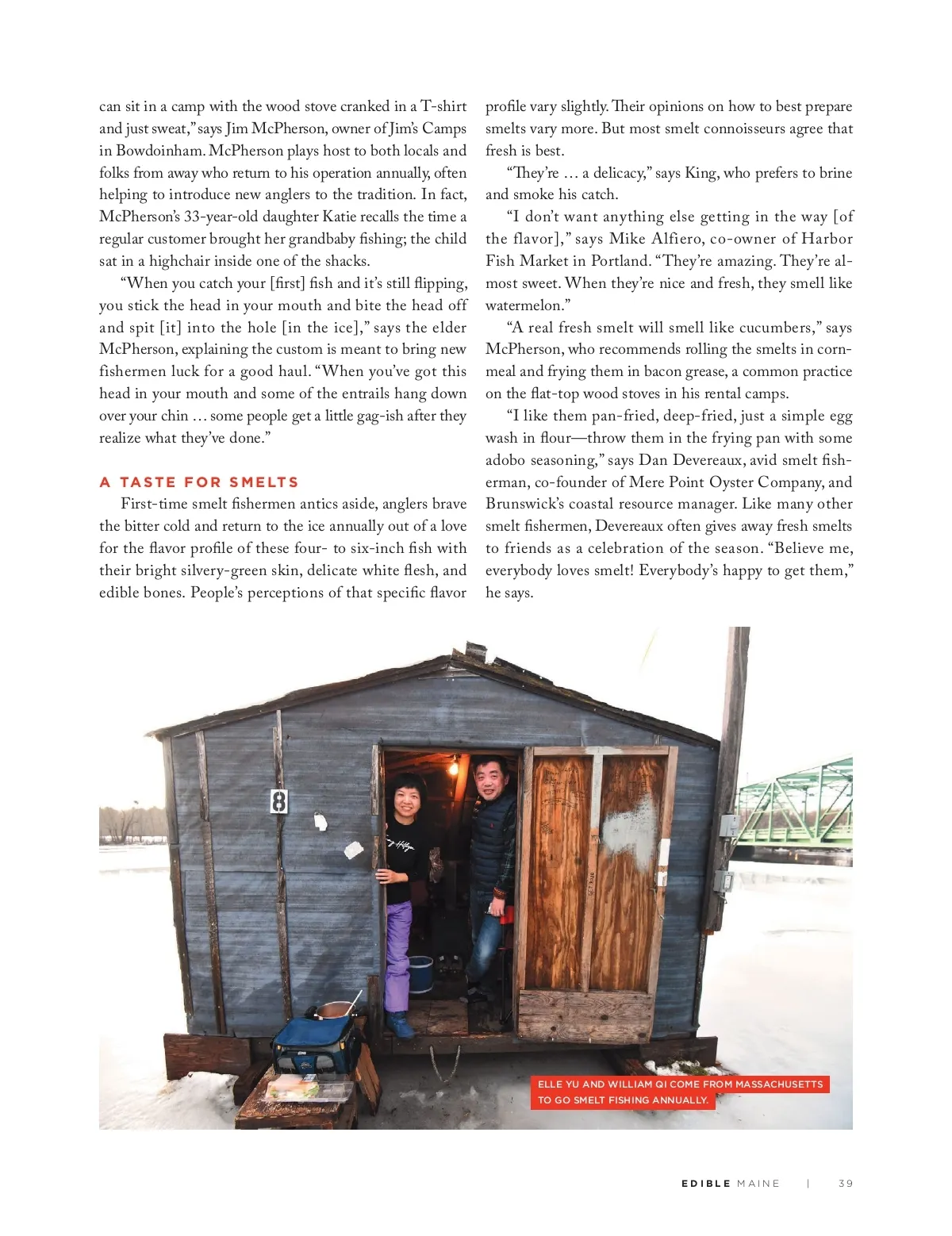 can sit in a camp with the wood stove cranked in a T-shirt and just sweat," says Jim McPherson, owner of Jim's Camps in Bowdoinham. McPherson plays host to both locals and folks from away who return to his operation annually, often helping to introduce new anglers to the tradition. In fact, McPherson's 33-year-old daughter Katie recalls the time a regular customer brought her grandbaby fishing; the child sat in a highchair inside one of the shacks.

"When you catch your [first] fish and it's still flipping, you stick the head in your mouth and bite the head off and spit [it] into the hole [in the ice]," says the elder McPherson, explaining the custom is meant to bring new fishermen luck for a good haul. "When you've got this head in your mouth and some of the entrails hang down over your chin … some people get a little gag-ish after they realize what they've done."

A TASTE FOR SMELTS

First-time smelt fishermen antics aside, anglers brave the bitter cold and return to the ice annually out of a love for the flavor profile of these four- to six-inch fish with their bright silvery-green skin, delicate white flesh, and edible bones. People's perceptions of that specific flavor profile vary slightly. Their opinions on how to best prepare smelts vary more. But most smelt connoisseurs agree that fresh is best.

"They're … a delicacy," says King, who prefers to brine and smoke his catch.

"I don't want anything else getting in the way [of the flavor]," says Mike Alfiero, co-owner of Harbor Fish Market in Portland. "They're amazing. They're almost sweet. When they're nice and fresh, they smell like watermelon."

"A real fresh smelt will smell like cucumbers," says McPherson, who recommends rolling the smelts in cornmeal and frying them in bacon grease, a common practice on the flat-top wood stoves in his rental camps.

"I like them pan-fried, deep-fried, just a simple egg wash in flour—throw them in the frying pan with some adobo seasoning," says Dan Devereaux, avid smelt fisherman, co-founder of Mere Point Oyster Company, and Brunswick's coastal resource manager. Like many other smelt fishermen, Devereaux often gives away fresh smelts to friends as a celebration of the season. "Believe me, everybody loves smelt! Everybody's happy to get them," he says.

8

ELLE YU AND WILLIAM QI COME FROM MASSACHUSETTS TO GO SMELT FISHING ANNUALLY.

EDIBLE MAINE | 39